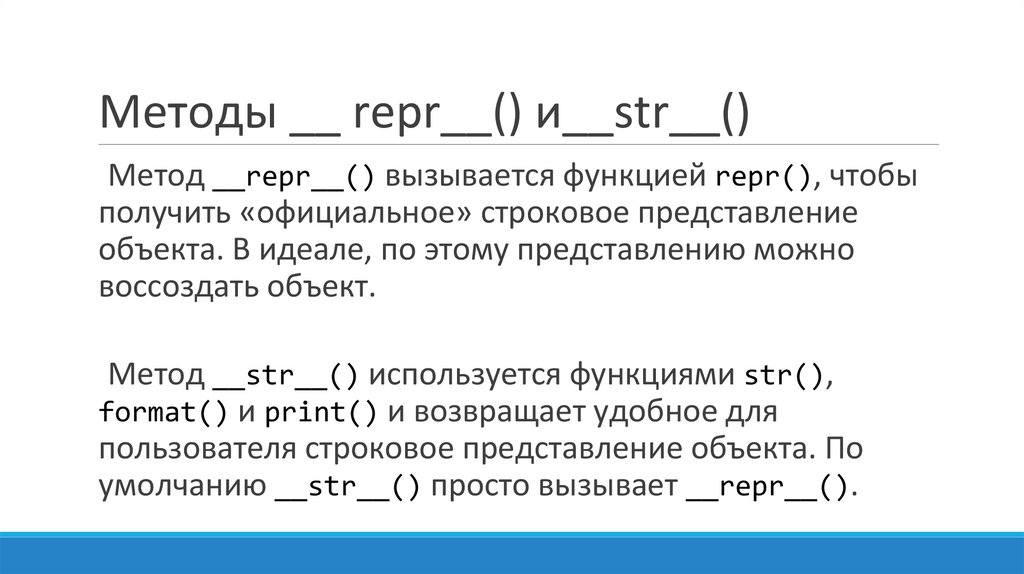 Методы __ repr__() и__str__()

Метод __repr__() вызывается функцией repr(), чтобы получить «официальное» строковое представление объекта. В идеале, по этому представлению можно воссоздать объект.

Метод __str__() используется функциями str(), format() и print() и возвращает удобное для пользователя строковое представление объекта. По умолчанию __str__() просто вызывает __repr__().